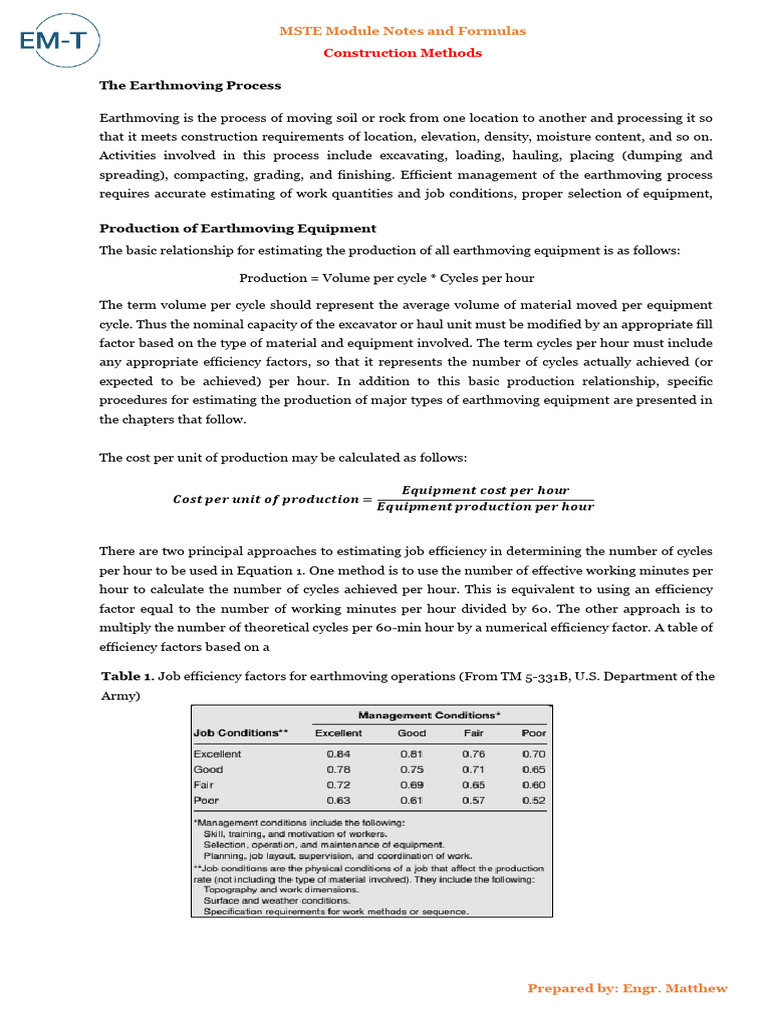 EM-T

MSTE Module Notes and Formulas
Construction Methods

The Earthmoving Process

Earthmoving is the process of moving soil or rock from one location to another and processing it so that it meets construction requirements of location, elevation, density, moisture content, and so on. Activities involved in this process include excavating, loading, hauling, placing (dumping and spreading), compacting, grading, and finishing. Efficient management of the earthmoving process requires accurate estimating of work quantities and job conditions, proper selection of equipment,

Production of Earthmoving Equipment

The basic relationship for estimating the production of all earthmoving equipment is as follows:

Production = Volume per cycle * Cycles per hour

The term volume per cycle should represent the average volume of material moved per equipment cycle. Thus the nominal capacity of the excavator or haul unit must be modified by an appropriate fill factor based on the type of material and equipment involved. The term cycles per hour must include any appropriate efficiency factors, so that it represents the number of cycles actually achieved (or expected to be achieved) per hour. In addition to this basic production relationship, specific procedures for estimating the production of major types of earthmoving equipment are presented in the chapters that follow.

The cost per unit of production may be calculated as follows:

$Cost\ per\ unit\ of\ production = \frac{Equipment\ cost\ per\ hour}{Equipment\ production\ per\ hour}$

There are two principal approaches to estimating job efficiency in determining the number of cycles per hour to be used in Equation 1. One method is to use the number of effective working minutes per hour to calculate the number of cycles achieved per hour. This is equivalent to using an efficiency factor equal to the number of working minutes per hour divided by 60. The other approach is to multiply the number of theoretical cycles per 60-min hour by a numerical efficiency factor. A table of efficiency factors based on a

Table 1. Job efficiency factors for earthmoving operations (From TM 5-331B, U.S. Department of the Army)

| | Management Conditions* | | | |
|---|---|---|---|---|
| Job Conditions** | Excellent | Good | Fair | Poor |
| Excellent | 0.84 | 0.81 | 0.76 | 0.70 |
| Good | 0.78 | 0.75 | 0.71 | 0.65 |
| Fair | 0.72 | 0.69 | 0.65 | 0.60 |
| Poor | 0.63 | 0.61 | 0.57 | 0.52 |

*Management conditions include the following:
Skill, training, and motivation of workers.
Selection, operation, and maintenance of equipment.
Planning, job layout, supervision, and coordination of work.
**Job conditions are the physical conditions of a job that affect the production rate (not including the type of material involved). They include the following:
Topography and work dimensions.
Surface and weather conditions.
Specification requirements for work methods or sequence.

Prepared by: Engr. Matthew